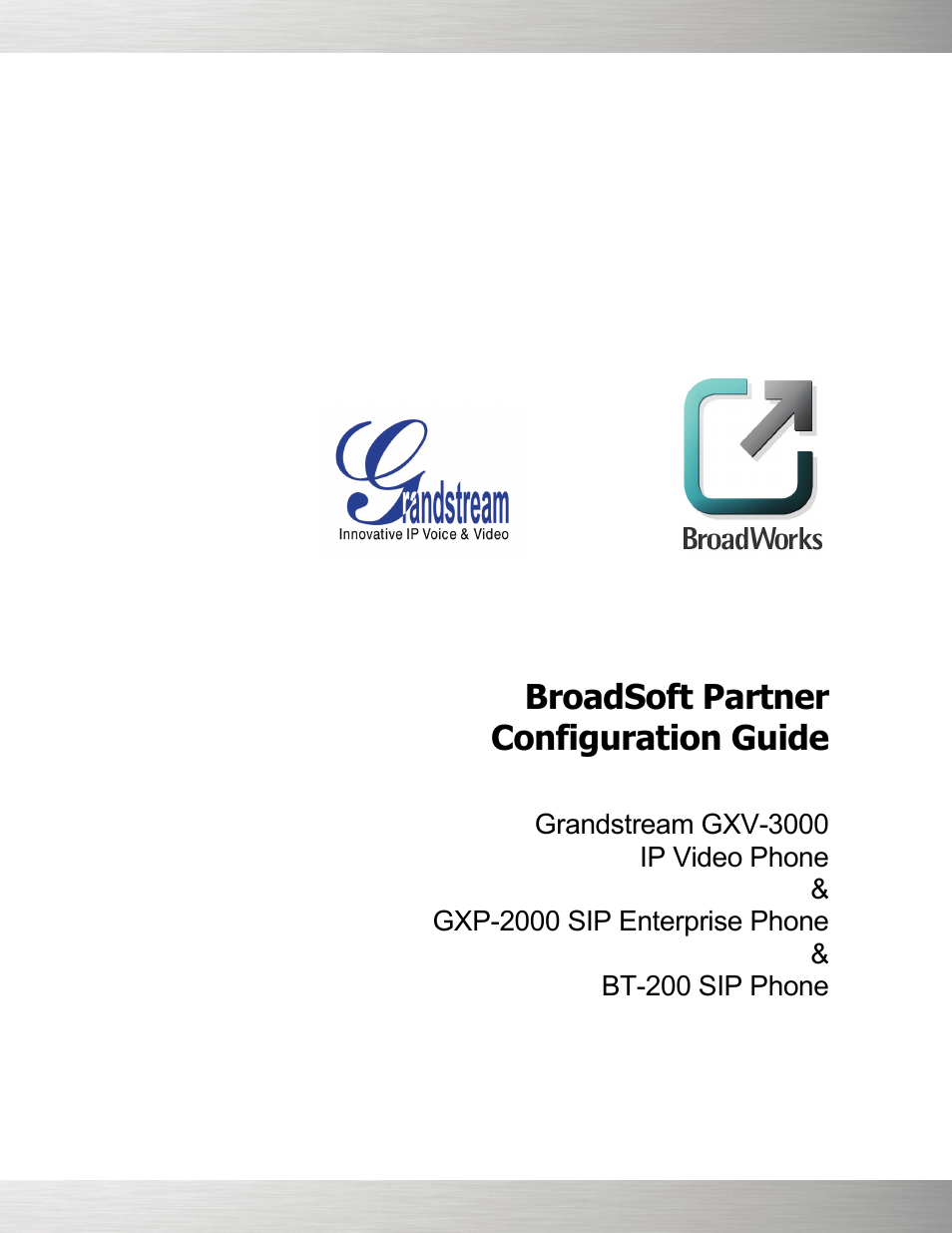 Grandstream
Innovative IP Voice & Video

BroadWorks

BroadSoft Partner
Configuration Guide

Grandstream GXV-3000
IP Video Phone
&
GXP-2000 SIP Enterprise Phone
&
BT-200 SIP Phone